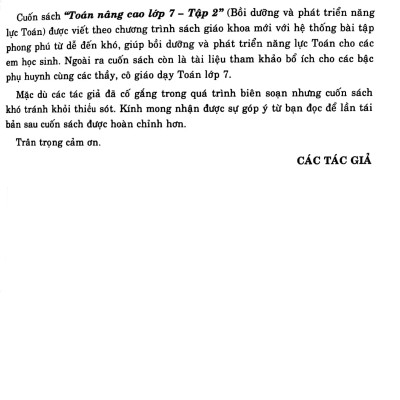 Cuốn sách "Toán nâng cao lớp 7 – Tập 2" (Bồi dưỡng và phát triển năng lực Toán) được viết theo chương trình sách giáo khoa mới với hệ thống bài tập phong phú từ dễ đến khó, giúp bồi dưỡng và phát triển năng lực Toán cho các em học sinh. Ngoài ra cuốn sách còn là tài liệu tham khảo bổ ích cho các bậc phụ huynh cùng các thầy, cô giáo dạy Toán lớp 7.

Mặc dù các tác giả đã cố gắng trong quá trình biên soạn nhưng cuốn sách khó tránh khỏi thiếu sót. Kính mong nhận được sự góp ý từ bạn đọc để lần tái bản sau cuốn sách được hoàn chỉnh hơn.

Trân trọng cảm ơn.

CÁC TÁC GIẢ